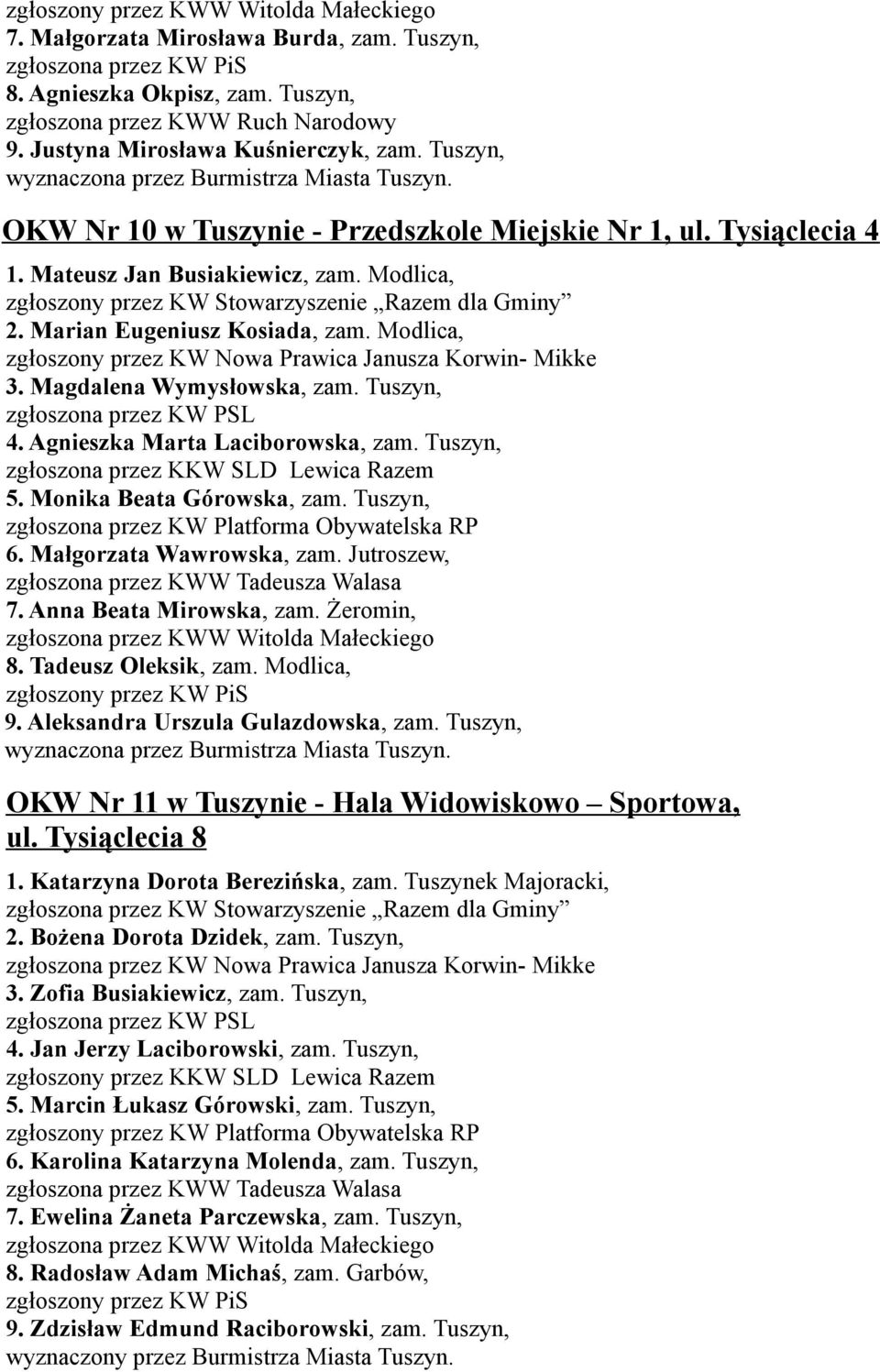 zgłoszony przez KWW Witolda Małeckiego
7. Małgorzata Mirosława Burda, zam. Tuszyn, zgłoszona przez KW PiS
8. Agnieszka Okpisz, zam. Tuszyn, zgłoszona przez KWW Ruch Narodowy
9. Justyna Mirosława Kuśnierczyk, zam. Tuszyn, wyznaczona przez Burmistrza Miasta Tuszyn.

OKW Nr 10 w Tuszynie - Przedszkole Miejskie Nr 1, ul. Tysiąclecia 4

1. Mateusz Jan Busiakiewicz, zam. Modlica, zgłoszony przez KW Stowarzyszenie „Razem dla Gminy”
2. Marian Eugeniusz Kosiada, zam. Modlica, zgłoszony przez KW Nowa Prawica Janusza Korwin- Mikke
3. Magdalena Wymysłowska, zam. Tuszyn, zgłoszona przez KW PSL
4. Agnieszka Marta Laciborowska, zam. Tuszyn, zgłoszona przez KKW SLD Lewica Razem
5. Monika Beata Górowska, zam. Tuszyn, zgłoszona przez KW Platforma Obywatelska RP
6. Małgorzata Wawrowska, zam. Jutroszew, zgłoszona przez KWW Tadeusza Walasa
7. Anna Beata Mirowska, zam. Żeromin, zgłoszona przez KWW Witolda Małeckiego
8. Tadeusz Oleksik, zam. Modlica, zgłoszony przez KW PiS
9. Aleksandra Urszula Gulazdowska, zam. Tuszyn, wyznaczona przez Burmistrza Miasta Tuszyn.

OKW Nr 11 w Tuszynie - Hala Widowiskowo – Sportowa, ul. Tysiąclecia 8

1. Katarzyna Dorota Berezińska, zam. Tuszynek Majoracki, zgłoszona przez KW Stowarzyszenie „Razem dla Gminy”
2. Bożena Dorota Dzidek, zam. Tuszyn, zgłoszona przez KW Nowa Prawica Janusza Korwin- Mikke
3. Zofia Busiakiewicz, zam. Tuszyn, zgłoszona przez KW PSL
4. Jan Jerzy Laciborowski, zam. Tuszyn, zgłoszony przez KKW SLD Lewica Razem
5. Marcin Łukasz Górowski, zam. Tuszyn, zgłoszony przez KW Platforma Obywatelska RP
6. Karolina Katarzyna Molenda, zam. Tuszyn, zgłoszona przez KWW Tadeusza Walasa
7. Ewelina Żaneta Parczewska, zam. Tuszyn, zgłoszona przez KWW Witolda Małeckiego
8. Radosław Adam Michaś, zam. Garbów, zgłoszony przez KW PiS
9. Zdzisław Edmund Raciborowski, zam. Tuszyn, wyznaczony przez Burmistrza Miasta Tuszyn.